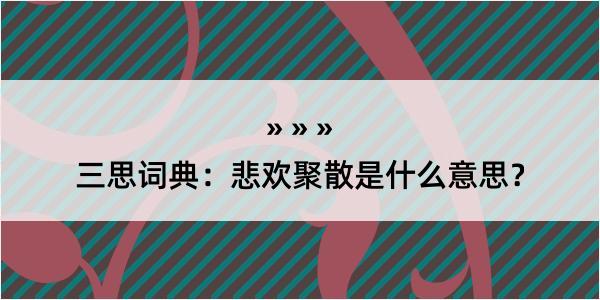 » » »

三思词典：悲欢聚散是什么意思？